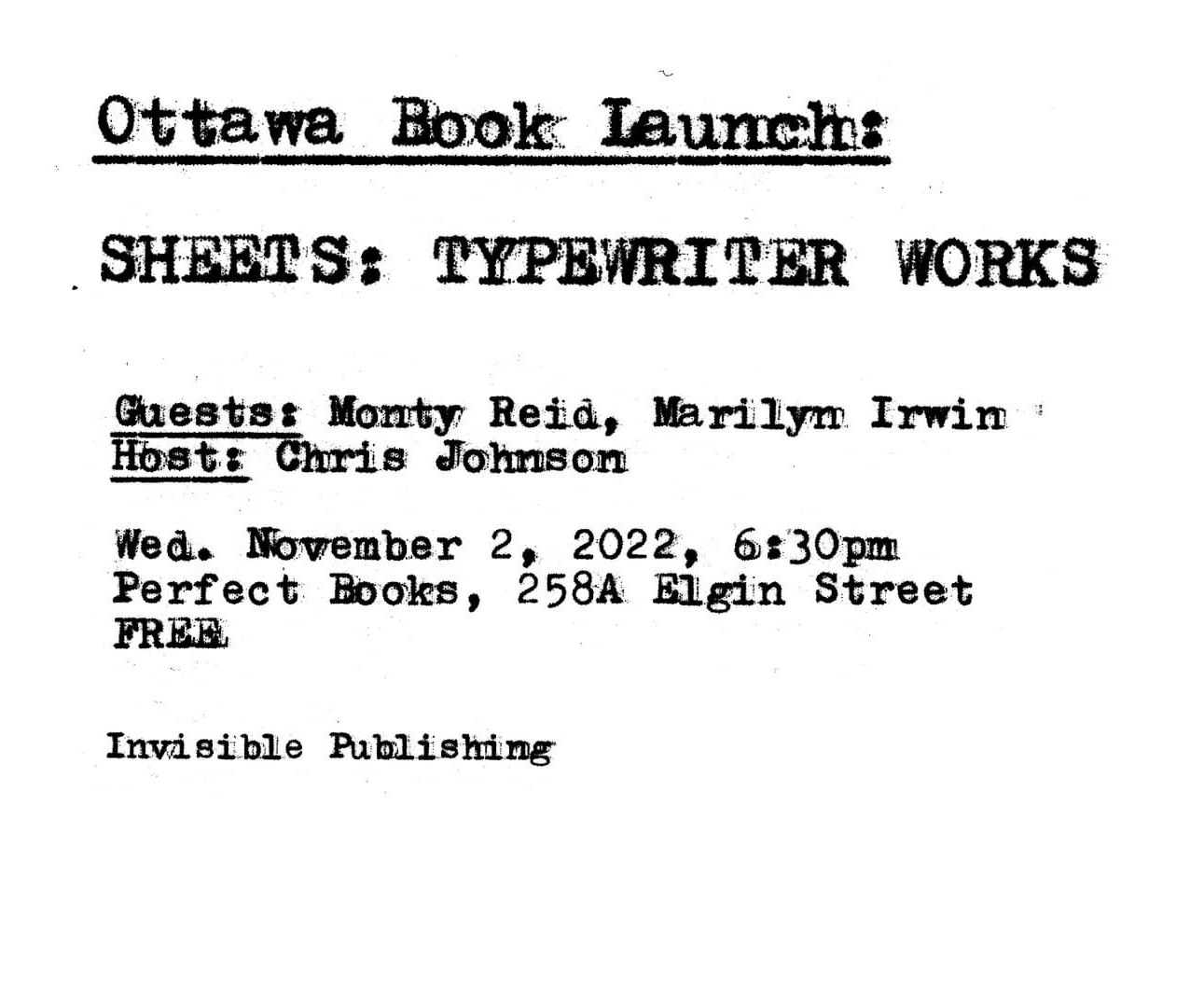 Ottawa Book Launch:

SHEETS: TYPEWRITER WORKS

Guests: Monty Reid, Marilyn Irwin
Host: Chris Johnson

Wed. November 2, 2022, 6:30pm
Perfect Books, 258A Elgin Street
FREE

Invisible Publishing